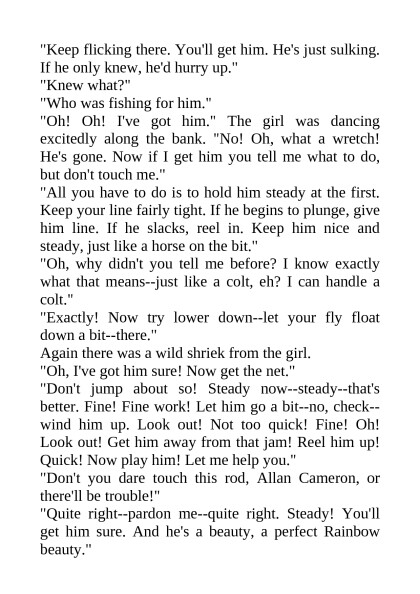 "Keep flicking there. You'll get him. He's just sulking. If he only knew, he'd hurry up."
"Knew what?"
"Who was fishing for him."
"Oh! Oh! I've got him." The girl was dancing excitedly along the bank. "No! Oh, what a wretch! He's gone. Now if I get him you tell me what to do, but don't touch me."
"All you have to do is to hold him steady at the first. Keep your line fairly tight. If he begins to plunge, give him line. If he slacks, reel in. Keep him nice and steady, just like a horse on the bit."
"Oh, why didn't you tell me before? I know exactly what that means--just like a colt, eh? I can handle a colt."
"Exactly! Now try lower down--let your fly float down a bit--there."
Again there was a wild shriek from the girl.
"Oh, I've got him sure! Now get the net."
"Don't jump about so! Steady now--steady--that's better. Fine! Fine work! Let him go a bit--no, check--wind him up. Look out! Not too quick! Fine! Oh! Look out! Get him away from that jam! Reel him up! Quick! Now play him! Let me help you."
"Don't you dare touch this rod, Allan Cameron, or there'll be trouble!"
"Quite right--pardon me--quite right. Steady! You'll get him sure. And he's a beauty, a perfect Rainbow beauty."